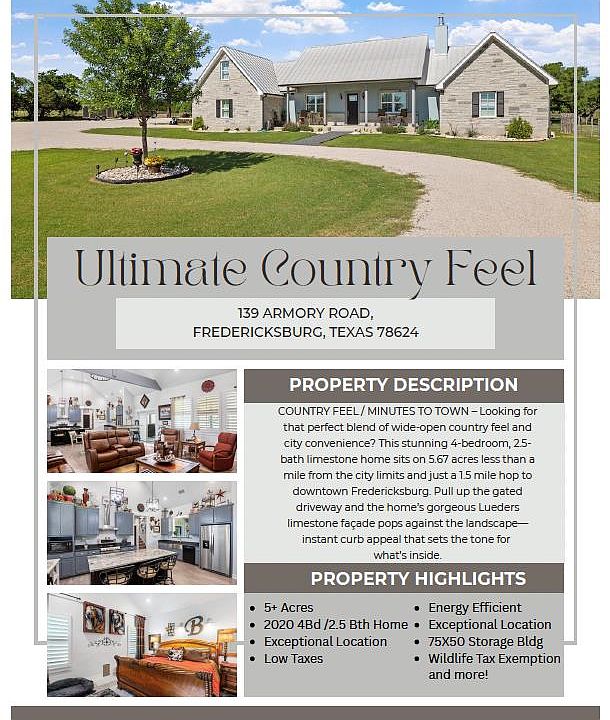 Ultimate Country Feel

139 ARMORY ROAD,
FREDERICKSBURG, TEXAS 78624

PROPERTY DESCRIPTION

COUNTRY FEEL / MINUTES TO TOWN – Looking for that perfect blend of wide-open country feel and city convenience? This stunning 4-bedroom, 2.5-bath limestone home sits on 5.67 acres less than a mile from the city limits and just a 1.5 mile hop to downtown Fredericksburg. Pull up the gated driveway and the home's gorgeous Lueders limestone façade pops against the landscape—instant curb appeal that sets the tone for what's inside.

PROPERTY HIGHLIGHTS

• 5+ Acres
• 2020 4Bd /2.5 Bth Home
• Exceptional Location
• Low Taxes

• Energy Efficient
• Exceptional Location
• 75X50 Storage Bldg
• Wildlife Tax Exemption and more!